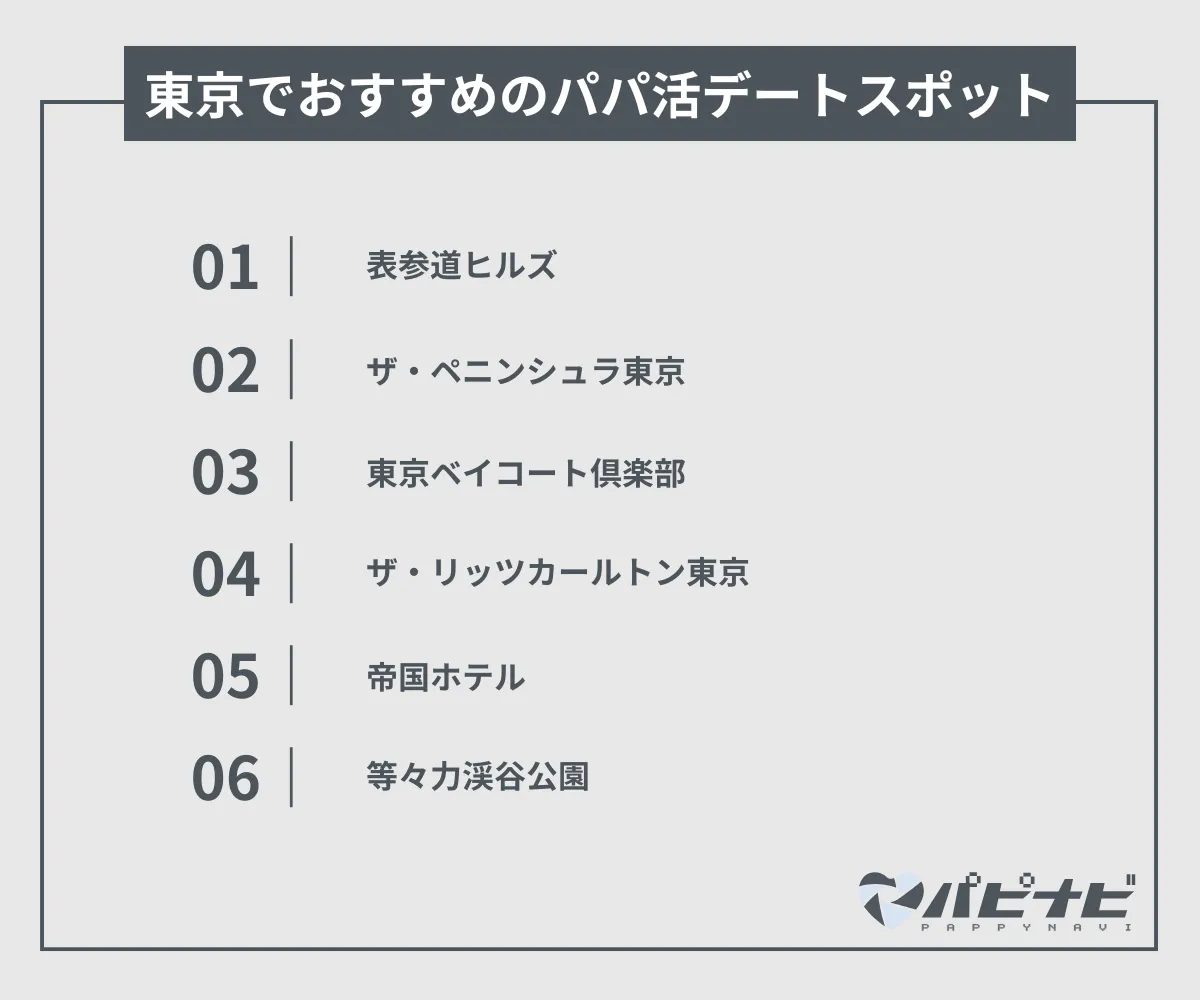 東京でおすすめのパパ活デートスポット

01 表参道ヒルズ
02 ザ・ペニンシュラ東京
03 東京ベイコート倶楽部
04 ザ・リッツカールトン東京
05 帝国ホテル
06 等々力渓谷公園

パピナビ
PAPPYNAVI